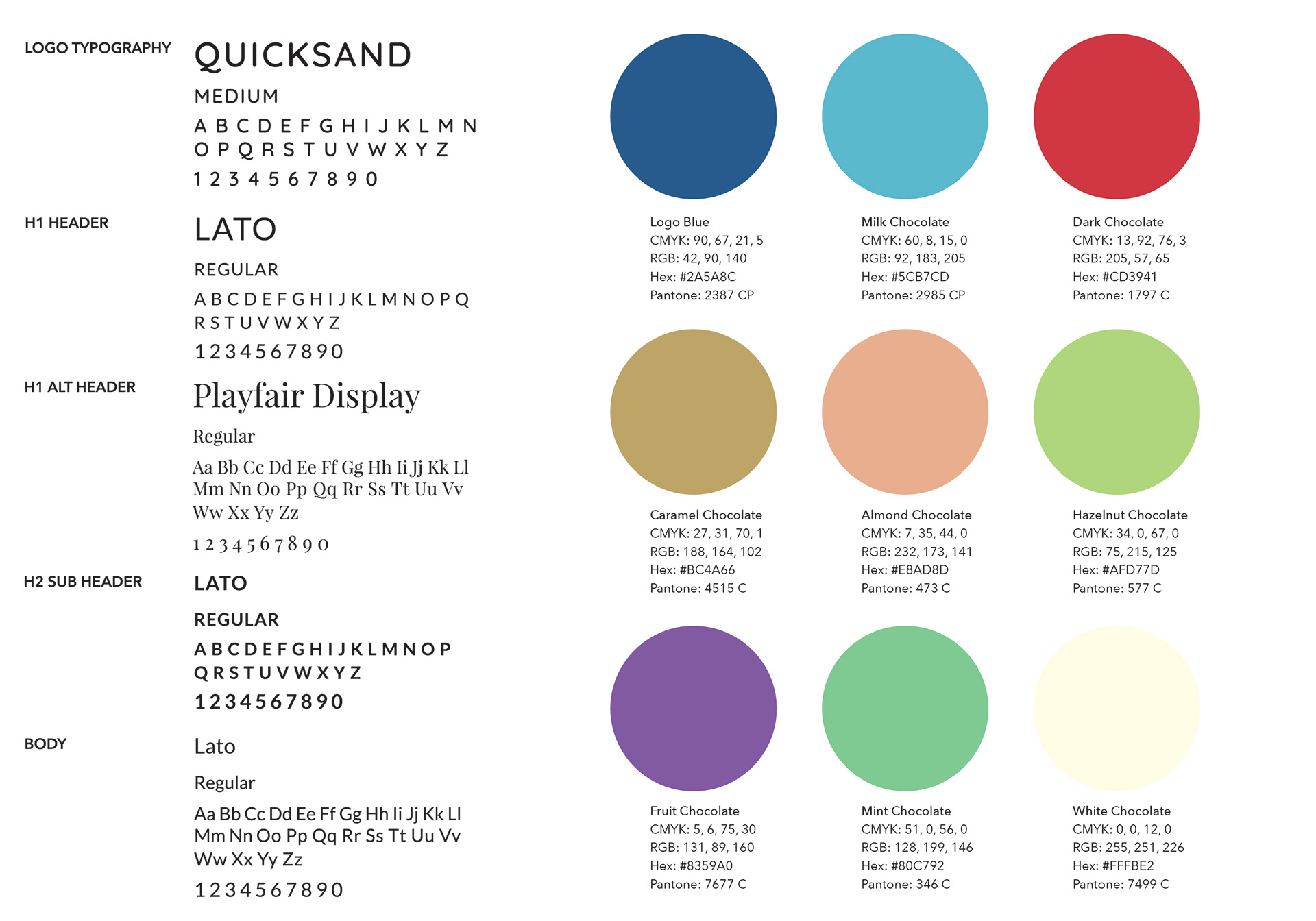 LOGO TYPOGRAPHY

QUICKSAND

MEDIUM

A B C D E F G H I J K L M N
O P Q R S T U V W X Y Z
1 2 3 4 5 6 7 8 9 0

H1 HEADER

LATO

REGULAR

A B C D E F G H I J K L M N O P Q
R S T U V W X Y Z
1 2 3 4 5 6 7 8 9 0

H1 ALT HEADER

Playfair Display

Regular

Aa Bb Cc Dd Ee Ff Gg Hh Ii Jj Kk Ll
Mm Nn Oo Pp Qq Rr Ss Tt Uu Vv
Ww Xx Yy Zz
1 2 3 4 5 6 7 8 9 0

H2 SUB HEADER

LATO

REGULAR

A B C D E F G H I J K L M N O P
Q R S T U V W X Y Z
1 2 3 4 5 6 7 8 9 0

BODY

Lato

Regular

Aa Bb Cc Dd Ee Ff Gg Hh Ii Jj Kk Ll
Mm Nn Oo Pp Qq Rr Ss Tt Uu Vv
Ww Xx Yy Zz
1 2 3 4 5 6 7 8 9 0

Logo Blue
CMYK: 90, 67, 21, 5
RGB: 42, 90, 140
Hex: #2A5A8C
Pantone: 2387 CP

Milk Chocolate
CMYK: 60, 8, 15, 0
RGB: 92, 183, 205
Hex: #5CB7CD
Pantone: 2985 CP

Dark Chocolate
CMYK: 13, 92, 76, 3
RGB: 205, 57, 65
Hex: #CD3941
Pantone: 1797 C

Caramel Chocolate
CMYK: 27, 31, 70, 1
RGB: 188, 164, 102
Hex: #BC4A66
Pantone: 4515 C

Almond Chocolate
CMYK: 7, 35, 44, 0
RGB: 232, 173, 141
Hex: #E8AD8D
Pantone: 473 C

Hazelnut Chocolate
CMYK: 34, 0, 67, 0
RGB: 75, 215, 125
Hex: #AFD77D
Pantone: 577 C

Fruit Chocolate
CMYK: 5, 6, 75, 30
RGB: 131, 89, 160
Hex: #8359A0
Pantone: 7677 C

Mint Chocolate
CMYK: 51, 0, 56, 0
RGB: 128, 199, 146
Hex: #80C792
Pantone: 346 C

White Chocolate
CMYK: 0, 0, 12, 0
RGB: 255, 251, 226
Hex: #FFFBE2
Pantone: 7499 C